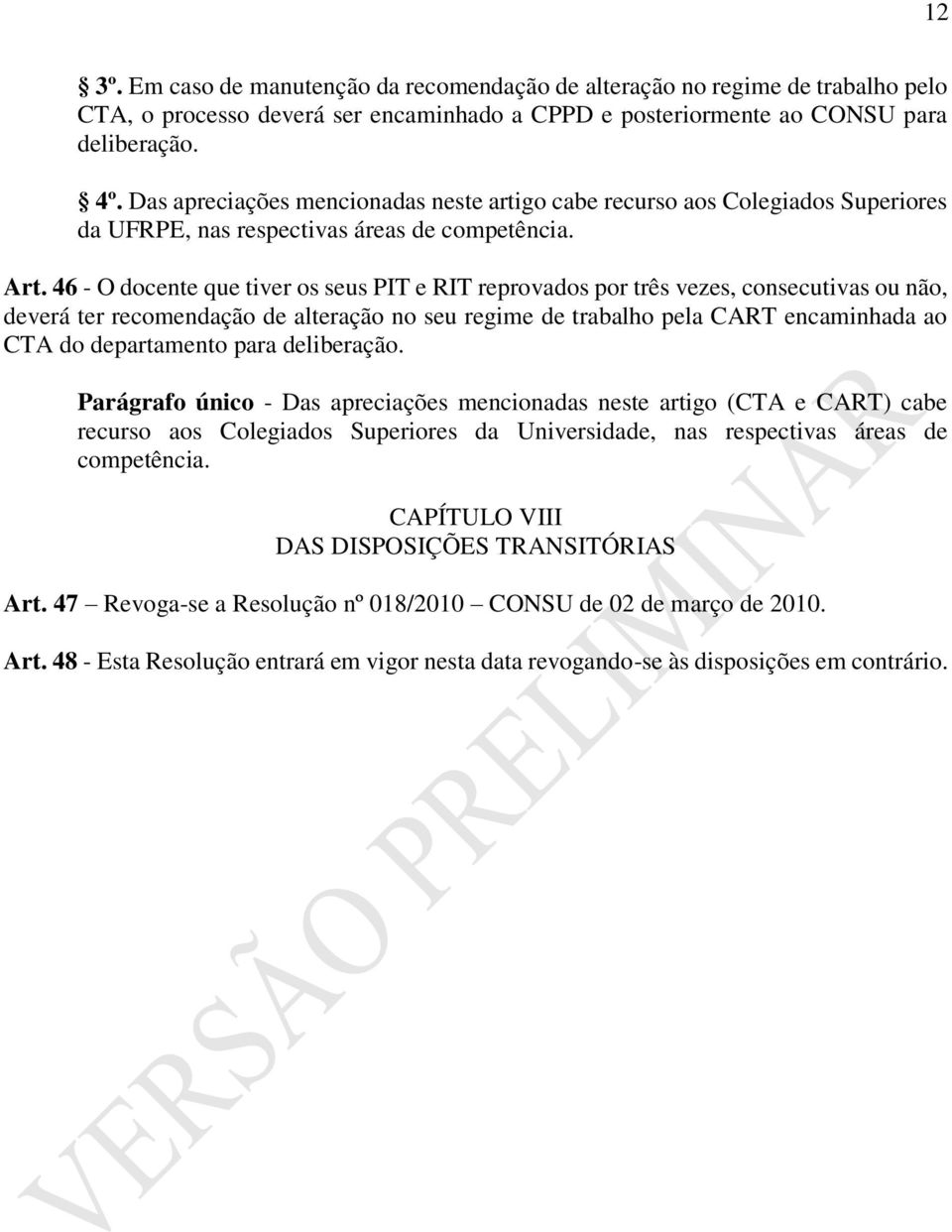 12

§ 3º. Em caso de manutenção da recomendação de alteração no regime de trabalho pelo CTA, o processo deverá ser encaminhado a CPPD e posteriormente ao CONSU para deliberação.

§ 4º. Das apreciações mencionadas neste artigo cabe recurso aos Colegiados Superiores da UFRPE, nas respectivas áreas de competência.

Art. 46 - O docente que tiver os seus PIT e RIT reprovados por três vezes, consecutivas ou não, deverá ter recomendação de alteração no seu regime de trabalho pela CART encaminhada ao CTA do departamento para deliberação.

Parágrafo único - Das apreciações mencionadas neste artigo (CTA e CART) cabe recurso aos Colegiados Superiores da Universidade, nas respectivas áreas de competência.

CAPÍTULO VIII
DAS DISPOSIÇÕES TRANSITÓRIAS

Art. 47 – Revoga-se a Resolução nº 018/2010 – CONSU de 02 de março de 2010.

Art. 48 - Esta Resolução entrará em vigor nesta data revogando-se às disposições em contrário.

VERSÃO PRELIMINAR